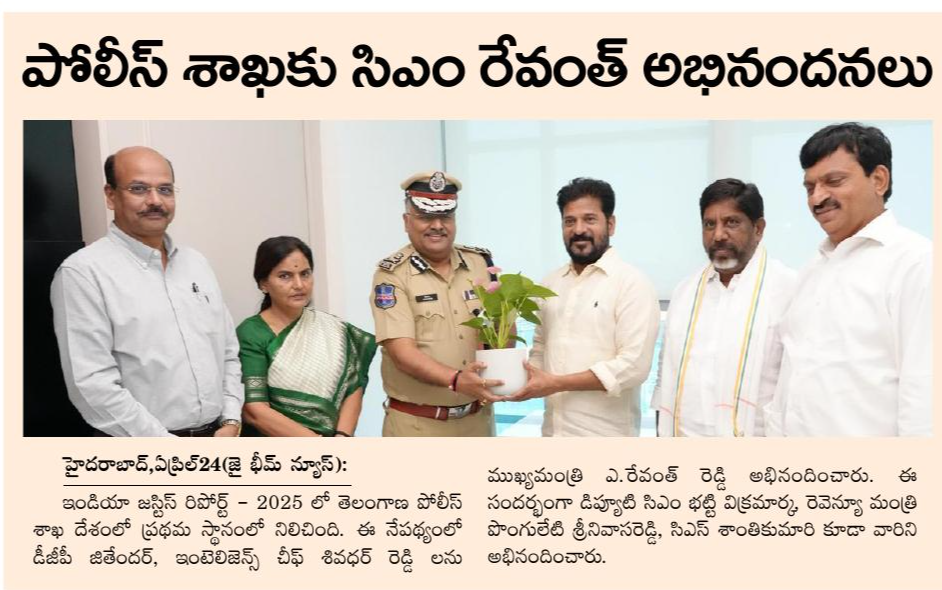 పోలీస్ శాఖకు సిఎం రేవంత్ అభినందనలు

హైదరాబాద్,ఏప్రిల్24(జై భీమ్ న్యూస్):
ఇండియా జస్టిస్ రిపోర్ట్ – 2025 లో తెలంగాణ పోలీస్ శాఖ దేశంలో ప్రథమ స్థానంలో నిలిచింది. ఈ నేపథ్యంలో డీజీపీ జితేందర్, ఇంటెలిజెన్స్ చీఫ్ శివధర్ రెడ్డి లను ముఖ్యమంత్రి ఎ.రేవంత్ రెడ్డి అభినందించారు. ఈ సందర్భంగా డిప్యూటి సిఎం భట్టి విక్రమార్క, రెవెన్యూ మంత్రి పొంగులేటి శ్రీనివాసరెడ్డి, సిఎస్ శాంతికుమారి కూడా వారిని అభినందించారు.